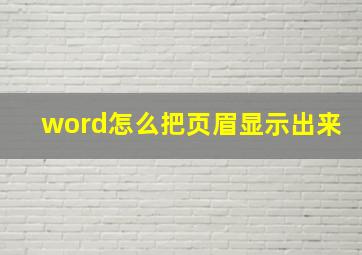 word怎么把页眉显示出来